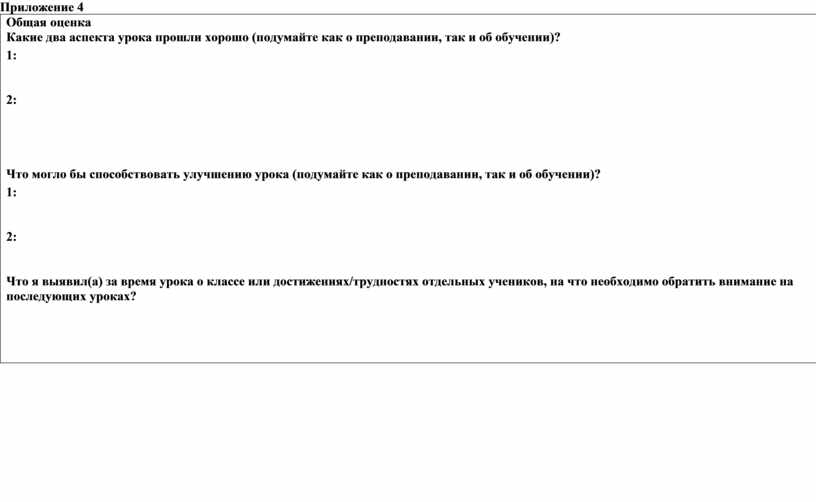 Приложение 4

Общая оценка

Какие два аспекта урока прошли хорошо (подумайте как о преподавании, так и об обучении)?

1:

2:

Что могло бы способствовать улучшению урока (подумайте как о преподавании, так и об обучении)?

1:

2:

Что я выявил(а) за время урока о классе или достижениях/трудностях отдельных учеников, на что необходимо обратить внимание на последующих уроках?